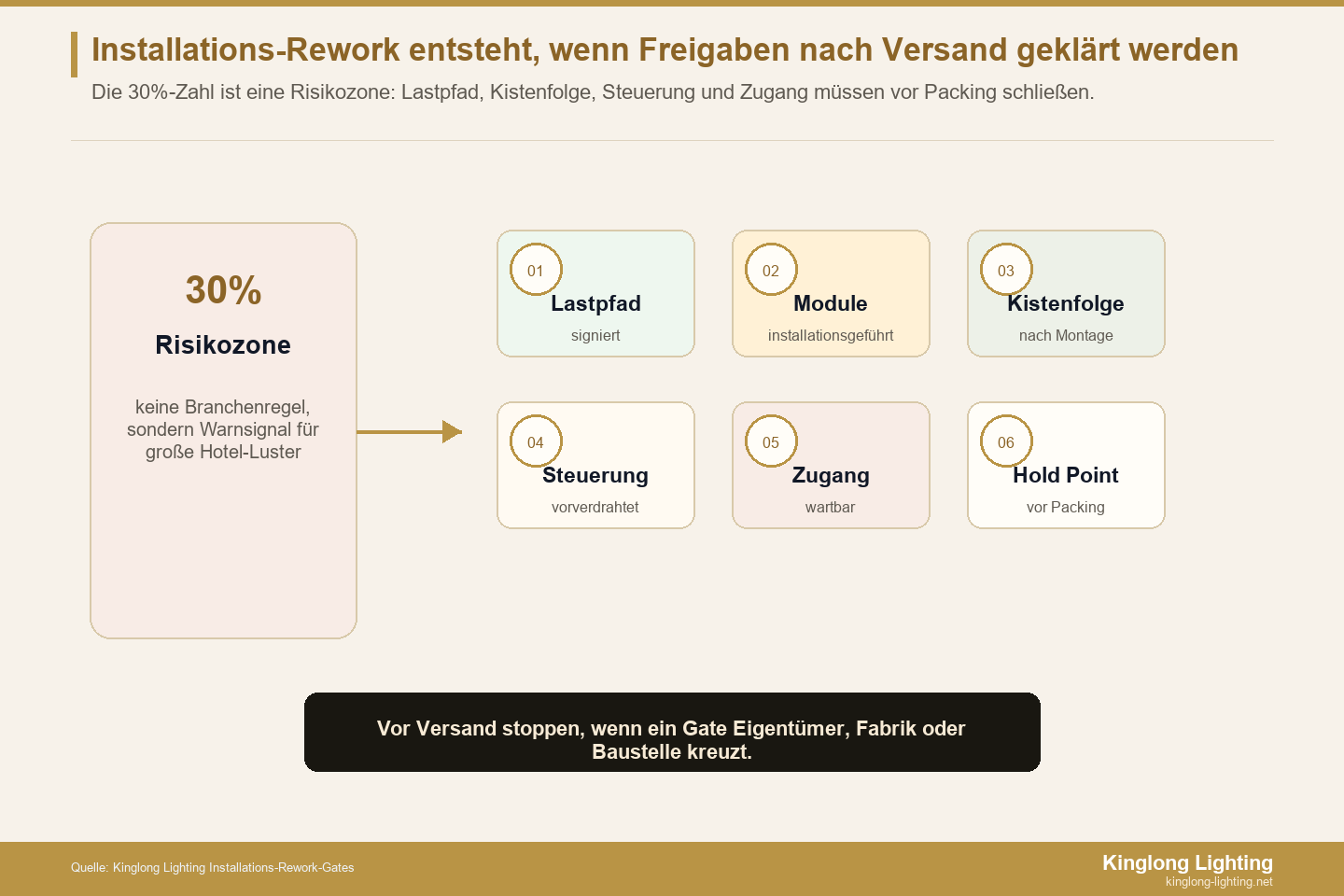 Installations-Rework entsteht, wenn Freigaben nach Versand geklärt werden

Die 30%-Zahl ist eine Risikozone: Lastpfad, Kistenfolge, Steuerung und Zugang müssen vor Packing schließen.

30%

Risikozone

keine Branchenregel, sondern Warnsignal für große Hotel-Luster

01
Lastpfad
signiert

02
Module
installationsgeführt

03
Kistenfolge
nach Montage

04
Steuerung
vorverdrahtet

05
Zugang
wartbar

06
Hold Point
vor Packing

Vor Versand stoppen, wenn ein Gate Eigentümer, Fabrik oder Baustelle kreuzt.

Quelle: Kinglong Lighting Installations-Rework-Gates

Kinglong Lighting
kinglong-lighting.net